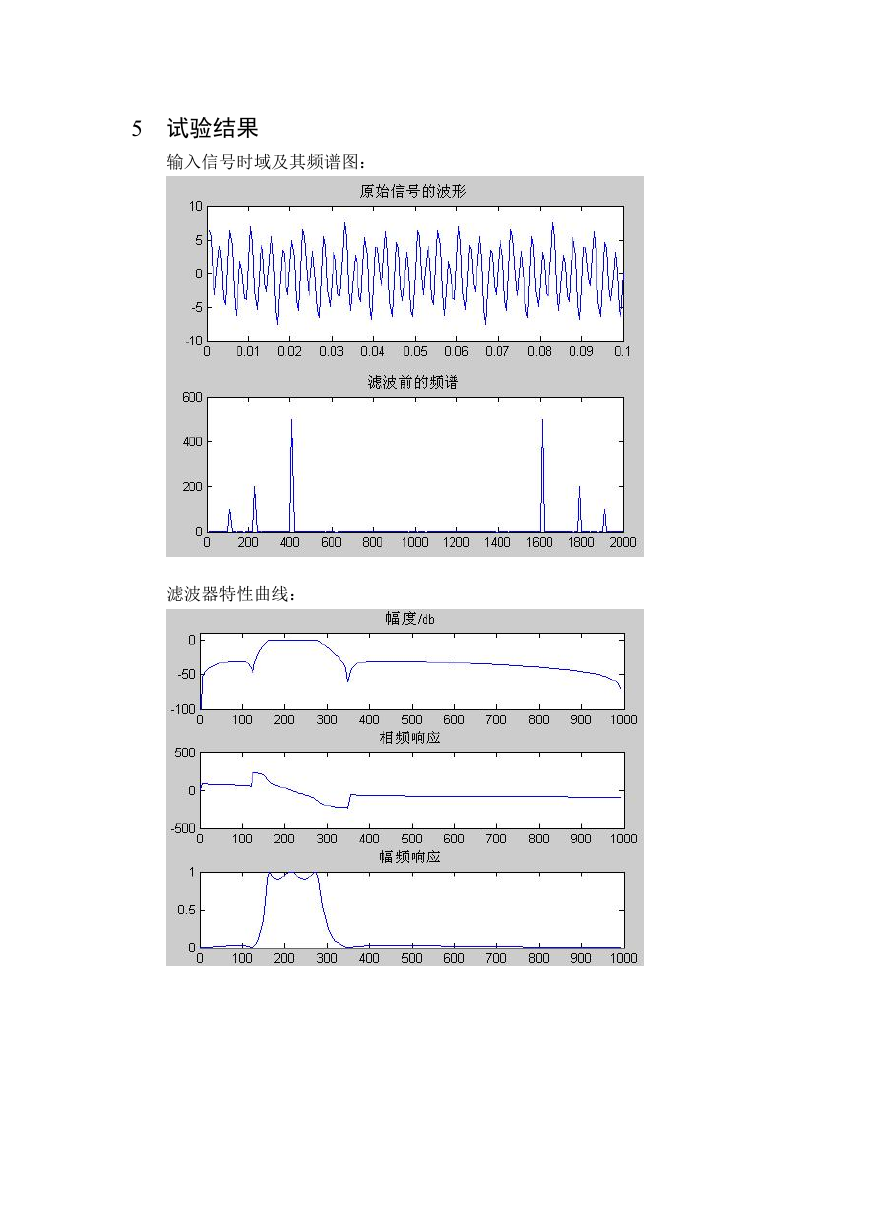 5 试验结果

输入信号时域及其频谱图：

原始信号的波形

10
5
0
-5
-10
0 0.01 0.02 0.03 0.04 0.05 0.06 0.07 0.08 0.09 0.1

滤波前的频谱

600
400
200
0
0 200 400 600 800 1000 1200 1400 1600 1800 2000

滤波器特性曲线：

幅度/db

0
-50
-100
0 100 200 300 400 500 600 700 800 900 1000

相频响应

500
0
-500
0 100 200 300 400 500 600 700 800 900 1000

幅频响应

1
0.5
0
0 100 200 300 400 500 600 700 800 900 1000